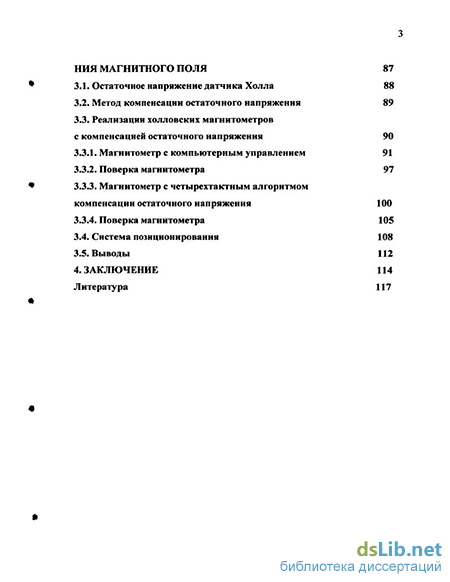 3

НИЯ МАГНИТНОГО ПОЛЯ 87
3.1. Остаточное напряжение датчика Холла 88
3.2. Метод компенсации остаточного напряжения 89
3.3. Реализации холловских магнитометров с компенсацией остаточного напряжения 90
3.3.1. Магнитометр с компьютерным управлением 91
3.3.2. Поверка магнитометра 97
3.3.3. Магнитометр с четырехтактным алгоритмом компенсации остаточного напряжения 100
3.3.4. Поверка магнитометра 105
3.4. Система позиционирования 108
3.5. Выводы 112
4. ЗАКЛЮЧЕНИЕ 114
Литература 117

dsLib.net
библиотека диссертаций